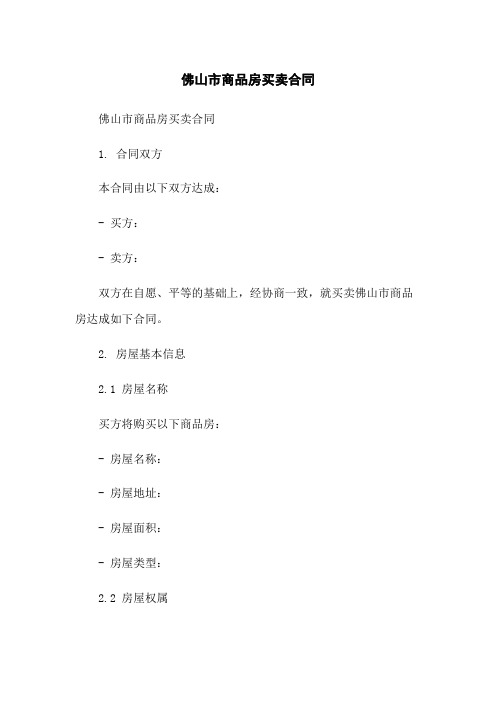 佛山市商品房买卖合同

佛山市商品房买卖合同

1. 合同双方

本合同由以下双方达成：

- 买方：

- 卖方：

双方在自愿、平等的基础上，经协商一致，就买卖佛山市商品房达成如下合同。

2. 房屋基本信息

2.1 房屋名称

买方将购买以下商品房：

- 房屋名称：

- 房屋地址：

- 房屋面积：

- 房屋类型：

2.2 房屋权属